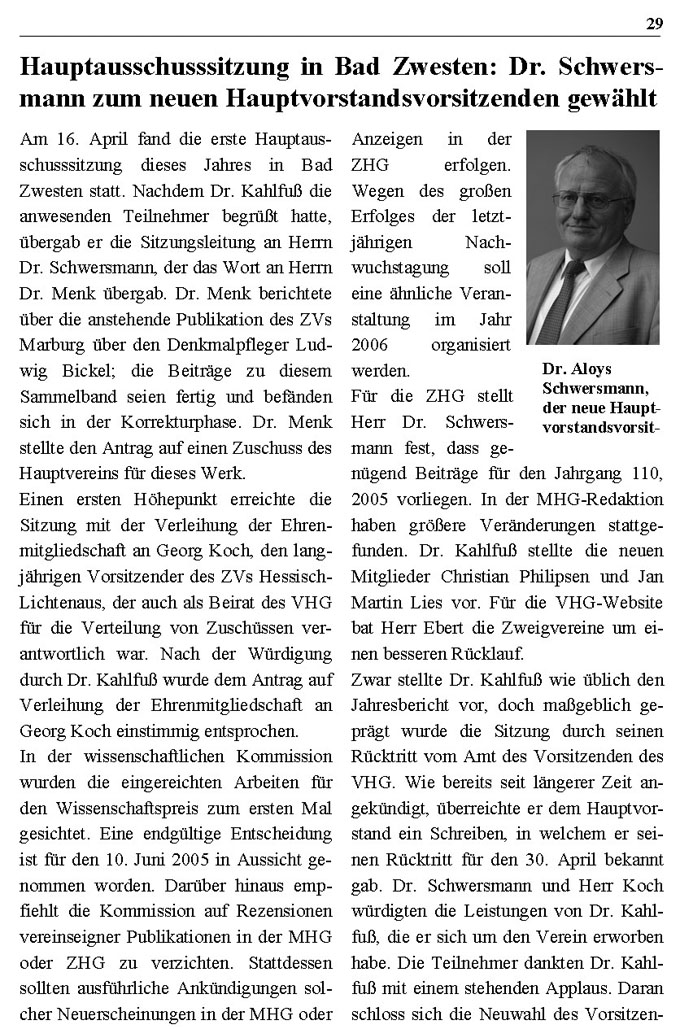 29

Hauptausschusssitzung in Bad Zwesten: Dr. Schwersmann zum neuen Hauptvorstandsvorsitzenden gewählt

Am 16. April fand die erste Hauptausschusssitzung dieses Jahres in Bad Zwesten statt. Nachdem Dr. Kahlfuß die anwesenden Teilnehmer begrüßt hatte, übergab er die Sitzungsleitung an Herrn Dr. Schwersmann, der das Wort an Herrn Dr. Menk übergab. Dr. Menk berichtete über die anstehende Publikation des ZVs Marburg über den Denkmalpfleger Ludwig Bickel; die Beiträge zu diesem Sammelband seien fertig und befänden sich in der Korrekturphase. Dr. Menk stellte den Antrag auf einen Zuschuss des Hauptvereins für dieses Werk.

Einen ersten Höhepunkt erreichte die Sitzung mit der Verleihung der Ehrenmitgliedschaft an Georg Koch, den langjährigen Vorsitzender des ZVs Hessisch-Lichtenaus, der auch als Beirat des VHG für die Verteilung von Zuschüssen verantwortlich war. Nach der Würdigung durch Dr. Kahlfuß wurde dem Antrag auf Verleihung der Ehrenmitgliedschaft an Georg Koch einstimmig entsprochen.

In der wissenschaftlichen Kommission wurden die eingereichten Arbeiten für den Wissenschaftspreis zum ersten Mal gesichtet. Eine endgültige Entscheidung ist für den 10. Juni 2005 in Aussicht genommen worden. Darüber hinaus empfiehlt die Kommission auf Rezensionen vereinseigner Publikationen in der MHG oder ZHG zu verzichten. Stattdessen sollten ausführliche Ankündigungen solcher Neuerscheinungen in der MHG oder Anzeigen in der ZHG erfolgen. Wegen des großen Erfolges der letztjährigen Nachwuchstagung soll eine ähnliche Veranstaltung im Jahr 2006 organisiert werden.

Für die ZHG stellt Herr Dr. Schwersmann fest, dass genügend Beiträge für den Jahrgang 110, 2005 vorliegen. In der MHG-Redaktion haben größere Veränderungen stattgefunden. Dr. Kahlfuß stellte die neuen Mitglieder Christian Philipsen und Jan Martin Lies vor. Für die VHG-Website bat Herr Ebert die Zweigvereine um einen besseren Rücklauf.

Zwar stellte Dr. Kahlfuß wie üblich den Jahresbericht vor, doch maßgeblich geprägt wurde die Sitzung durch seinen Rücktritt vom Amt des Vorsitzenden des VHG. Wie bereits seit längerer Zeit angekündigt, überreichte er dem Hauptvorstand ein Schreiben, in welchem er seinen Rücktritt für den 30. April bekannt gab. Dr. Schwersmann und Herr Koch würdigten die Leistungen von Dr. Kahlfuß, die er sich um den Verein erworben habe. Die Teilnehmer dankten Dr. Kahlfuß mit einem stehenden Applaus. Daran schloss sich die Neuwahl des Vorsitzen-

Dr. Aloys Schwersmann, der neue Hauptvorstandsvorsit-